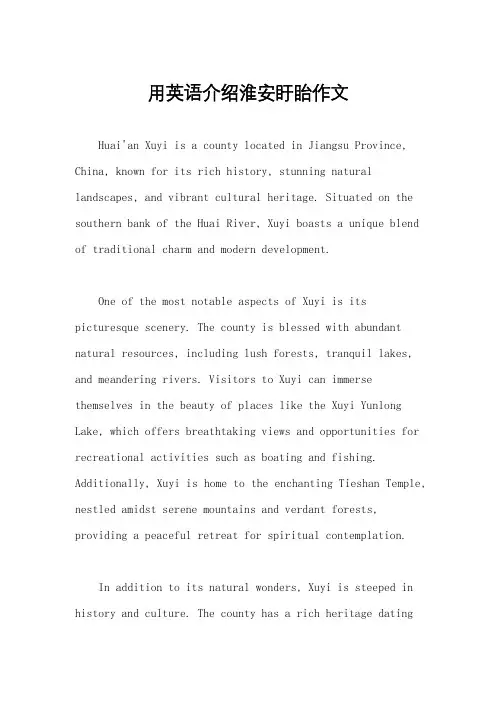 用英语介绍淮安盱眙作文

Huai'an Xuyi is a county located in Jiangsu Province, China, known for its rich history, stunning natural landscapes, and vibrant cultural heritage. Situated on the southern bank of the Huai River, Xuyi boasts a unique blend of traditional charm and modern development.

One of the most notable aspects of Xuyi is its picturesque scenery. The county is blessed with abundant natural resources, including lush forests, tranquil lakes, and meandering rivers. Visitors to Xuyi can immerse themselves in the beauty of places like the Xuyi Yunlong Lake, which offers breathtaking views and opportunities for recreational activities such as boating and fishing. Additionally, Xuyi is home to the enchanting Tieshan Temple, nestled amidst serene mountains and verdant forests, providing a peaceful retreat for spiritual contemplation.

In addition to its natural wonders, Xuyi is steeped in history and culture. The county has a rich heritage dating